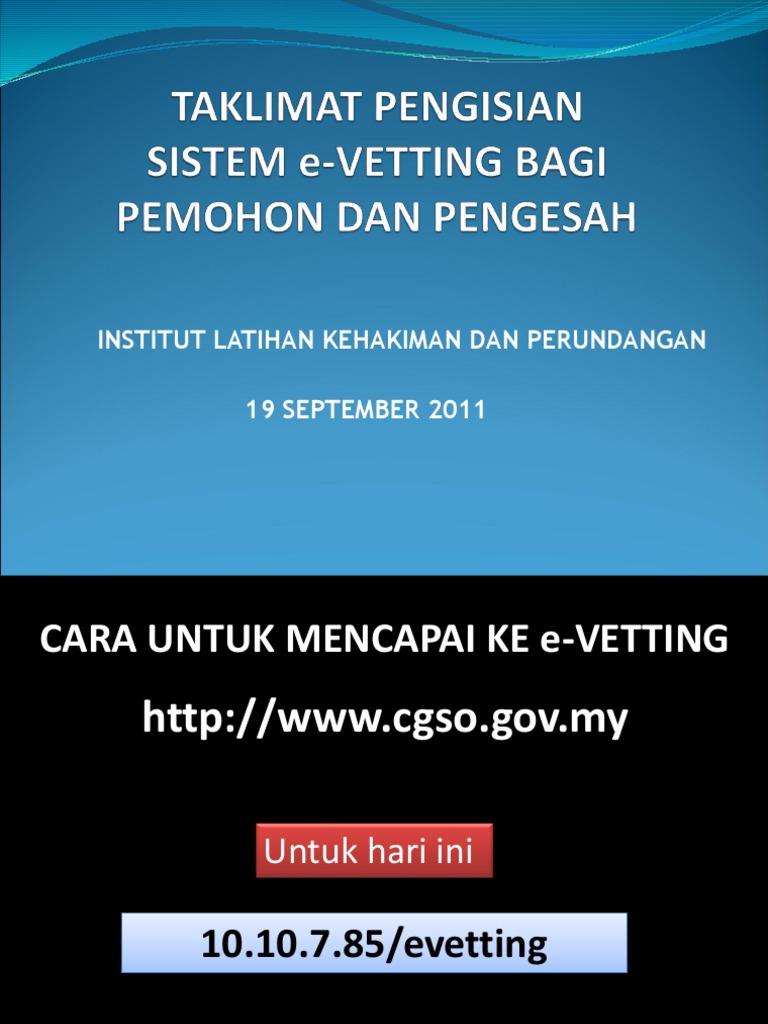 TAKLIMAT PENGISIAN SISTEM e-VETTING BAGI PEMOHON DAN PENGESAH

INSTITUT LATIHAN KEHAKIMAN DAN PERUNDANGAN

19 SEPTEMBER 2011

CARA UNTUK MENCAPAI KE e-VETTING

http://www.cgso.gov.my

Untuk hari ini

10.10.7.85/evetting